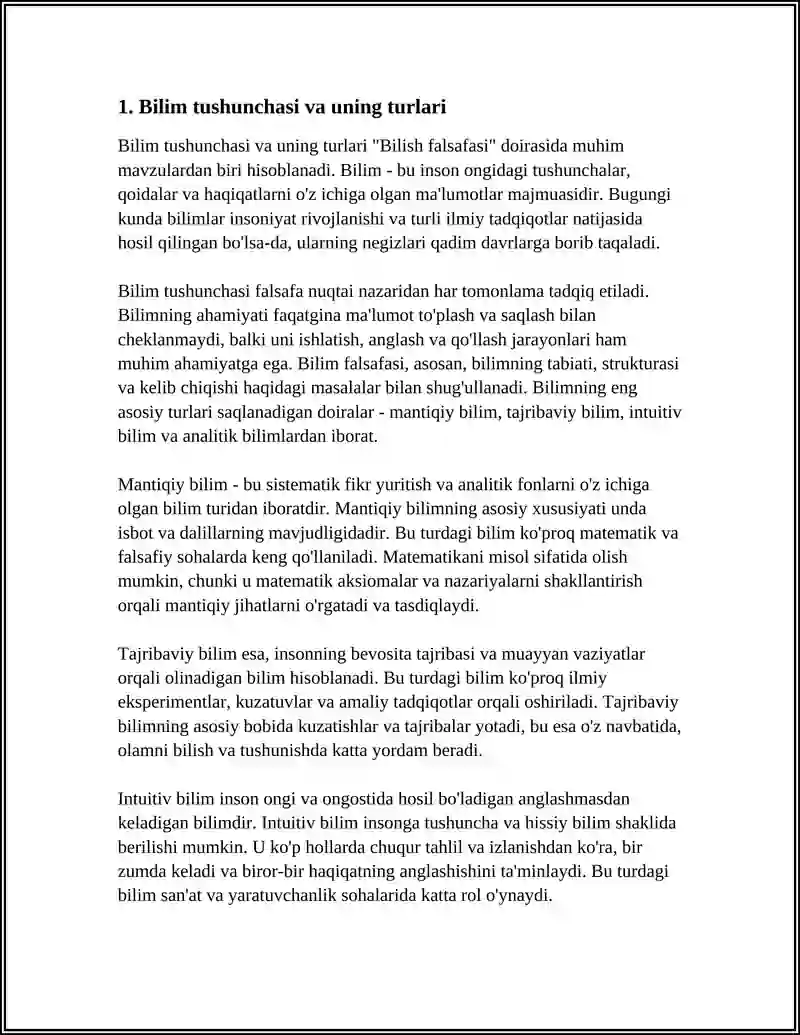 1. Bilim tushunchasi va uning turlari

Bilim tushunchasi va uning turlari "Bilish falsafasi" doirasida muhim mavzulardan biri hisoblanadi. Bilim - bu inson ongidagi tushunchalar, qoidalar va haqiqatlarni o'z ichiga olgan ma'lumotlar majmuasidir. Bugungi kunda bilimlar insoniyat rivojlanishi va turli ilmiy tadqiqotlar natijasida hosil qilingan bo'lsa-da, ularning negizlari qadim davrlarga borib taqaladi.

Bilim tushunchasi falsafa nuqtai nazaridan har tomonlama tadqiq etiladi. Bilimning ahamiyati faqatgina ma'lumot to'plash va saqlash bilan cheklanmaydi, balki uni ishlatish, anglash va qo'llash jarayonlari ham muhim ahamiyatga ega. Bilim falsafasi, asosan, bilimning tabiati, strukturasi va kelib chiqishi haqidagi masalalar bilan shug'ullanadi. Bilimning eng asosiy turlari saqlanadigan doiralar - mantiqiy bilim, tajribaviy bilim, intuitiv bilim va analitik bilimlardan iborat.

Mantiqiy bilim - bu sistematik fikr yuritish va analitik fonlarni o'z ichiga olgan bilim turidan iboratdir. Mantiqiy bilimning asosiy xususiyati unda isbot va dalillarning mavjudligidadir. Bu turdagi bilim ko'proq matematik va falsafiy sohalarda keng qo'llaniladi. Matematikani misol sifatida olish mumkin, chunki u matematik aksiomalar va nazariyalarni shakllantirish orqali mantiqiy jihatlarni o'rgatadi va tasdiqlaydi.

Tajribaviy bilim esa, insonning bevosita tajribasi va muayyan vaziyatlar orqali olinadigan bilim hisoblanadi. Bu turdagi bilim ko'proq ilmiy eksperimentlar, kuzatuvlar va amaliy tadqiqotlar orqali oshiriladi. Tajribaviy bilimning asosiy bobida kuzatishlar va tajribalar yotadi, bu esa o'z navbatida, olamni bilish va tushunishda katta yordam beradi.

Intuitiv bilim inson ongi va ongostida hosil bo'ladigan anglashmasdan keladigan bilimdir. Intuitiv bilim insonga tushuncha va hissiy bilim shaklida berilishi mumkin. U ko'p hollarda chuqur tahlil va izlanishdan ko'ra, bir zumda keladi va biror-bir haqiqatning anglashishini ta'minlaydi. Bu turdagi bilim san'at va yaratuvchanlik sohalarida katta rol o'ynaydi.